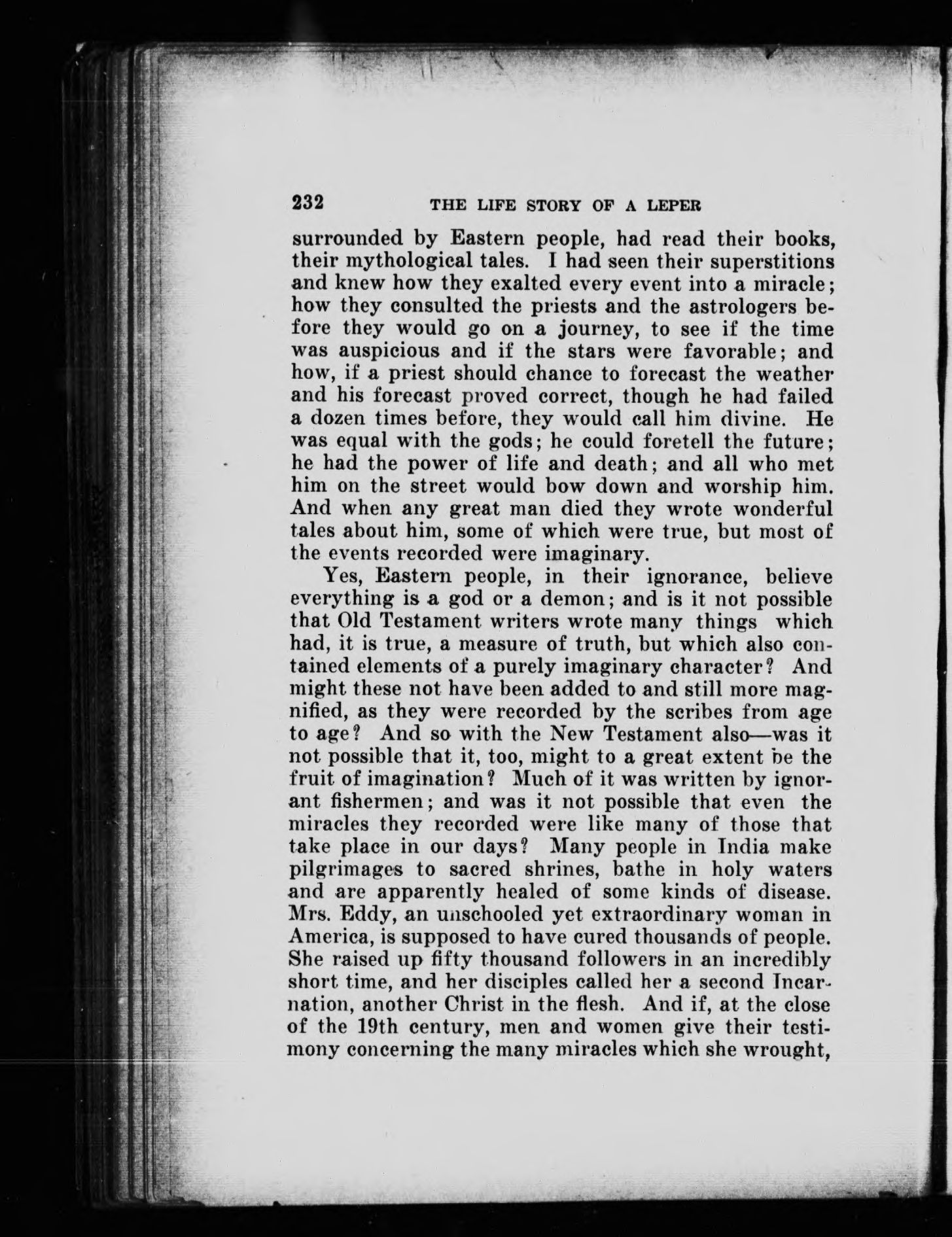 232 THE LIFE STORY OF A LEPER

surrounded by Eastern people, had read their books, their mythological tales. I had seen their superstitions and knew how they exalted every event into a miracle; how they consulted the priests and the astrologers before they would go on a journey, to see if the time was auspicious and if the stars were favorable; and how, if a priest should chance to forecast the weather and his forecast proved correct, though he had failed a dozen times before, they would call him divine. He was equal with the gods; he could foretell the future; he had the power of life and death; and all who met him on the street would bow down and worship him. And when any great man died they wrote wonderful tales about him, some of which were true, but most of the events recorded were imaginary.

Yes, Eastern people, in their ignorance, believe everything is a god or a demon; and is it not possible that Old Testament writers wrote many things which had, it is true, a measure of truth, but which also contained elements of a purely imaginary character? And might these not have been added to and still more magnified, as they were recorded by the scribes from age to age? And so with the New Testament also—was it not possible that it, too, might to a great extent be the fruit of imagination? Much of it was written by ignorant fishermen; and was it not possible that even the miracles they recorded were like many of those that take place in our days? Many people in India make pilgrimages to sacred shrines, bathe in holy waters and are apparently healed of some kinds of disease. Mrs. Eddy, an unschooled yet extraordinary woman in America, is supposed to have cured thousands of people. She raised up fifty thousand followers in an incredibly short time, and her disciples called her a second Incarnation, another Christ in the flesh. And if, at the close of the 19th century, men and women give their testimony concerning the many miracles which she wrought,